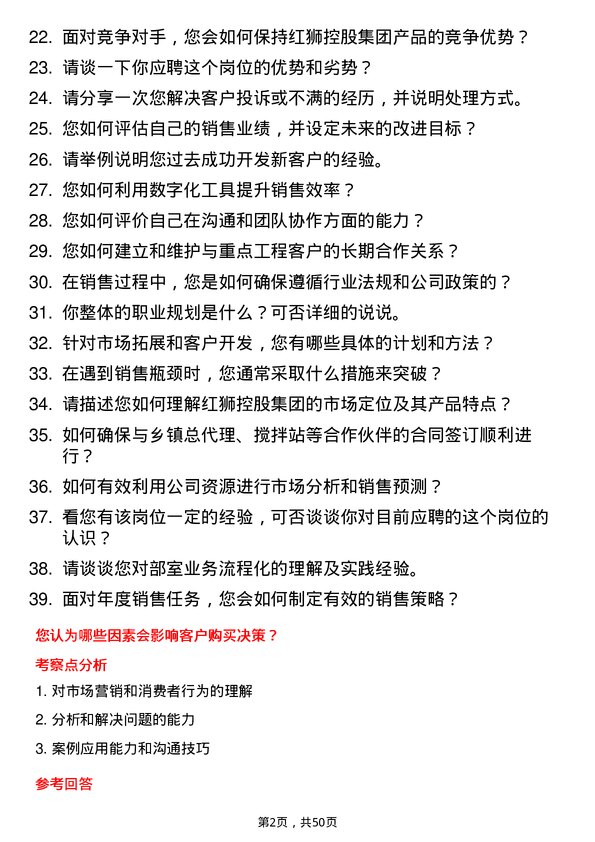 22. 面对竞争对手，您会如何保持红狮控股集团产品的竞争优势？
23. 请谈一下你应聘这个岗位的优势和劣势？
24. 请分享一次您解决客户投诉或不满的经历，并说明处理方式。
25. 您如何评估自己的销售业绩，并设定未来的改进目标？
26. 请举例说明您过去成功开发新客户的经验。
27. 您如何利用数字化工具提升销售效率？
28. 您如何评价自己在沟通和团队协作方面的能力？
29. 您如何建立和维护与重点工程客户的长期合作关系？
30. 在销售过程中，您是如何确保遵循行业法规和公司政策的？
31. 你整体的职业规划是什么？可否详细的说说。
32. 针对市场拓展和客户开发，您有哪些具体的计划和方法？
33. 在遇到销售瓶颈时，您通常采取什么措施来突破？
34. 请描述您如何理解红狮控股集团的市场定位及其产品特点？
35. 如何确保与乡镇总代理、搅拌站等合作伙伴的合同签订顺利进行？
36. 如何有效利用公司资源进行市场分析和销售预测？
37. 看您有该岗位一定的经验，可否谈谈你对目前应聘的这个岗位的认识？
38. 请谈谈您对部室业务流程化的理解及实践经验。
39. 面对年度销售任务，您会如何制定有效的销售策略？

您认为哪些因素会影响客户购买决策？

考察点分析

1. 对市场营销和消费者行为的理解
2. 分析和解决问题的能力
3. 案例应用能力和沟通技巧

参考回答

第2页，共50页